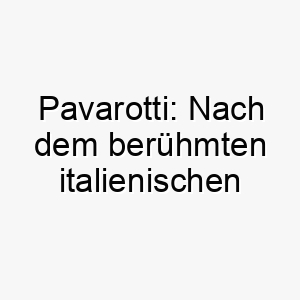 Pavarotti: Nach dem berühmten italienischen